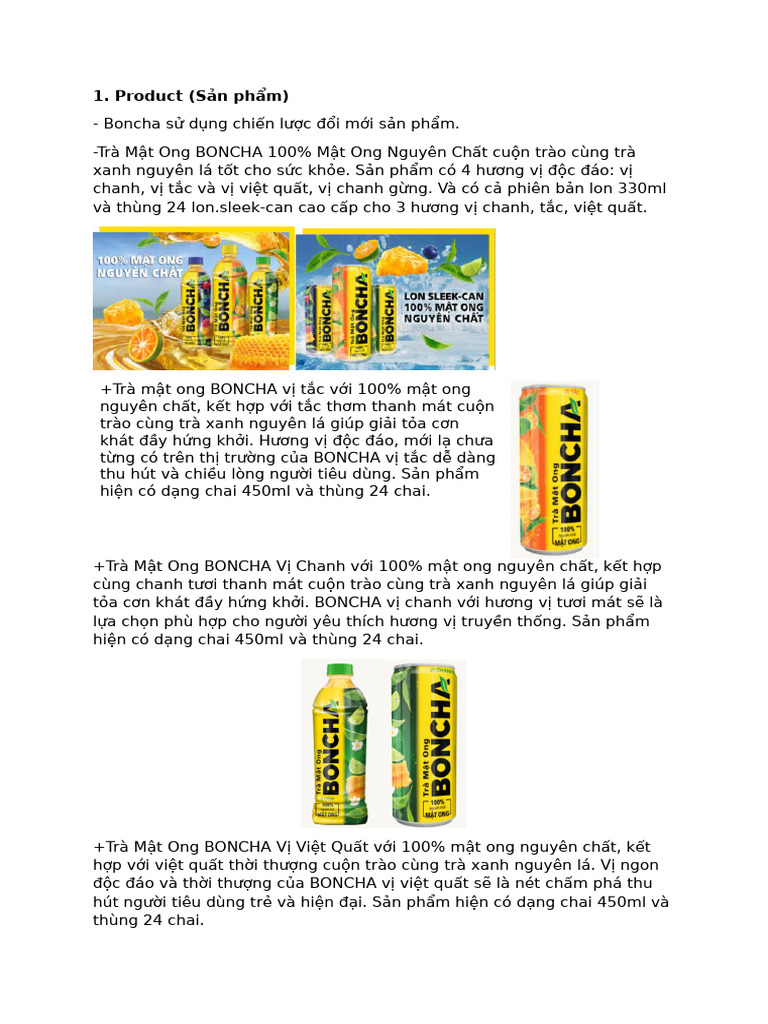 **1. Product (Sản phẩm)**

- Boncha sử dụng chiến lược đổi mới sản phẩm.

-Trà Mật Ong BONCHA 100% Mật Ong Nguyên Chất cuộn trào cùng trà xanh nguyên lá tốt cho sức khỏe. Sản phẩm có 4 hương vị độc đáo: vị chanh, vị tắc và vị việt quất, vị chanh gừng. Và có cả phiên bản lon 330ml và thùng 24 lon.sleek-can cao cấp cho 3 hương vị chanh, tắc, việt quất.

100% MẬT ONG NGUYÊN CHẤT

BONCHA BONCHA BONCHA

LON SLEEK-CAN 100% MẬT ONG NGUYÊN CHẤT

BONCHA BONCHA

+Trà mật ong BONCHA vị tắc với 100% mật ong nguyên chất, kết hợp với tắc thơm thanh mát cuộn trào cùng trà xanh nguyên lá giúp giải tỏa cơn khát đầy hứng khởi. Hương vị độc đáo, mới lạ chưa từng có trên thị trường của BONCHA vị tắc dễ dàng thu hút và chiều lòng người tiêu dùng. Sản phẩm hiện có dạng chai 450ml và thùng 24 chai.

Trà Mật Ong BONCHA 100% MẬT ONG

+Trà Mật Ong BONCHA Vị Chanh với 100% mật ong nguyên chất, kết hợp cùng chanh tươi thanh mát cuộn trào cùng trà xanh nguyên lá giúp giải tỏa cơn khát đầy hứng khởi. BONCHA vị chanh với hương vị tươi mát sẽ là lựa chọn phù hợp cho người yêu thích hương vị truyền thống. Sản phẩm hiện có dạng chai 450ml và thùng 24 chai.

Trà Mật Ong BONCHA

Trà Mật Ong BONCHA 100% MẬT ONG

+Trà Mật Ong BONCHA Vị Việt Quất với 100% mật ong nguyên chất, kết hợp với việt quất thời thượng cuộn trào cùng trà xanh nguyên lá. Vị ngon độc đáo và thời thượng của BONCHA vị việt quất sẽ là nét chấm phá thu hút người tiêu dùng trẻ và hiện đại. Sản phẩm hiện có dạng chai 450ml và thùng 24 chai.